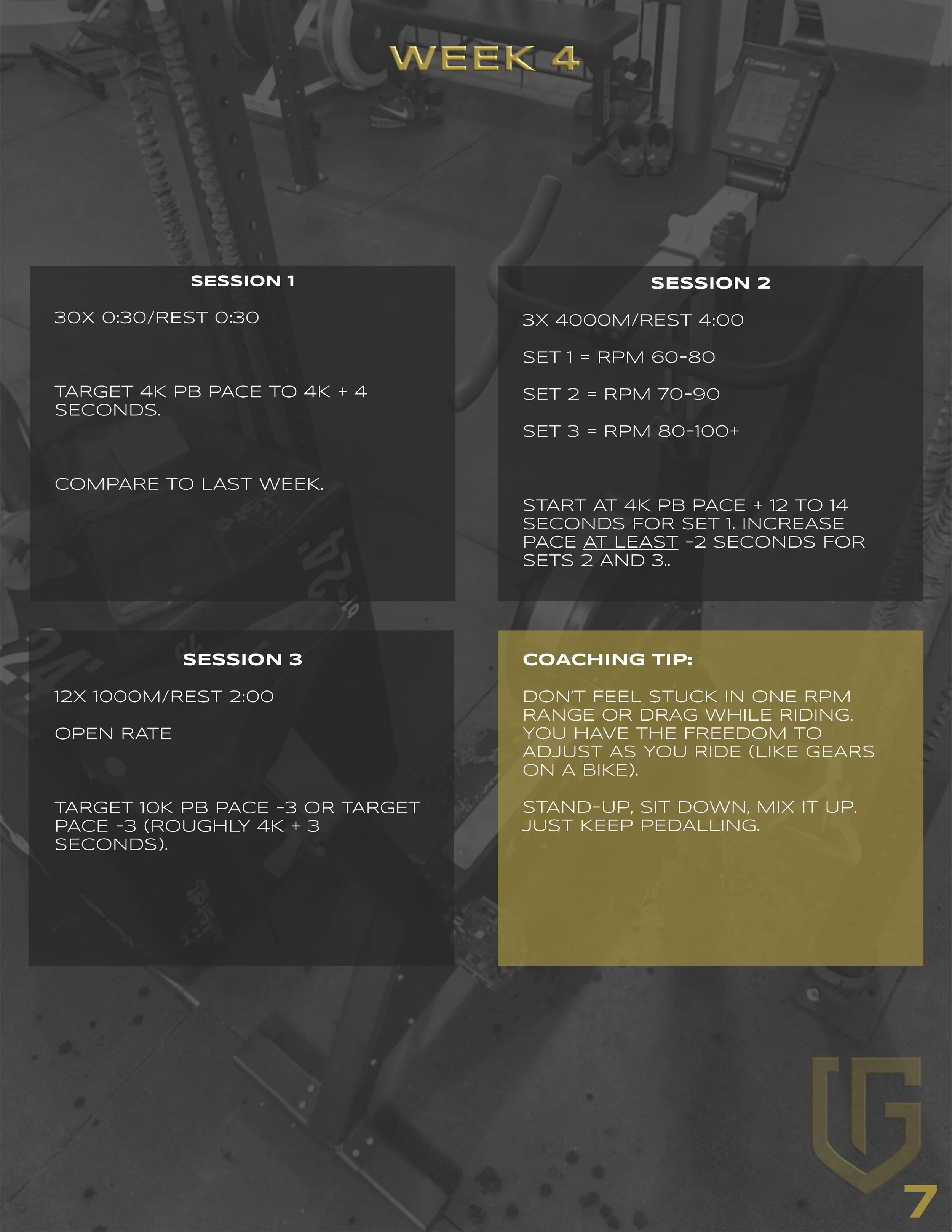 WEEK 4

SESSION 1

30X 0:30/REST 0:30

TARGET 4K PB PACE TO 4K + 4 SECONDS.

COMPARE TO LAST WEEK.

SESSION 2

3X 4000M/REST 4:00

SET 1 = RPM 60-80

SET 2 = RPM 70-90

SET 3 = RPM 80-100+

START AT 4K PB PACE + 12 TO 14 SECONDS FOR SET 1. INCREASE PACE AT LEAST -2 SECONDS FOR SETS 2 AND 3..

SESSION 3

12X 1000M/REST 2:00

OPEN RATE

TARGET 10K PB PACE -3 OR TARGET PACE -3 (ROUGHLY 4K + 3 SECONDS).

COACHING TIP:

DON'T FEEL STUCK IN ONE RPM RANGE OR DRAG WHILE RIDING. YOU HAVE THE FREEDOM TO ADJUST AS YOU RIDE (LIKE GEARS ON A BIKE).

STAND-UP, SIT DOWN, MIX IT UP. JUST KEEP PEDALLING.

7